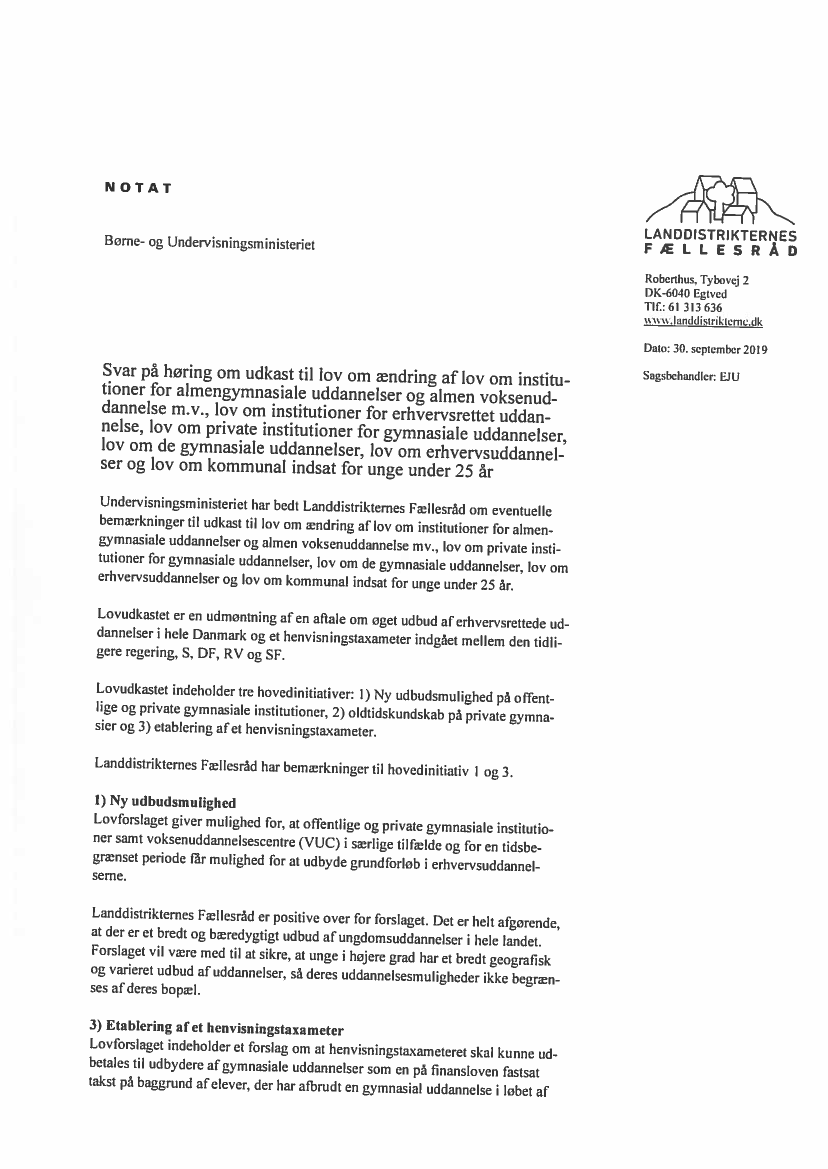 NOTAT

Børne- og Undervisningsministeriet

LANDDISTRIKTERNES FÆLLESRÅD

Roberthus, Tybovej 2
DK-6040 Egtved
Tlf.: 61 313 636
www.landdistrikterne.dk

Dato: 30. september 2019

Sagsbehandler: EJU

Svar på høring om udkast til lov om ændring af lov om institutioner for almengymnasiale uddannelser og almen voksenuddannelse m.v., lov om institutioner for erhvervsrettet uddannelse, lov om private institutioner for gymnasiale uddannelser, lov om de gymnasiale uddannelser, lov om erhvervsuddannelser og lov om kommunal indsat for unge under 25 år

Undervisningsministeriet har bedt Landdistrikternes Fællesråd om eventuelle bemærkninger til udkast til lov om ændring af lov om institutioner for almengymnasiale uddannelser og almen voksenuddannelse mv., lov om private institutioner for gymnasiale uddannelser, lov om de gymnasiale uddannelser, lov om erhvervsuddannelser og lov om kommunal indsat for unge under 25 år.

Lovudkastet er en udmøntning af en aftale om øget udbud af erhvervsrettede uddannelser i hele Danmark og et henvisningstaxameter indgået mellem den tidligere regering, S, DF, RV og SF.

Lovudkastet indeholder tre hovedinitiativer: 1) Ny udbudsmulighed på offentlige og private gymnasiale institutioner, 2) oldtidskundskab på private gymnasier og 3) etablering af et henvisningstaxameter.

Landdistrikternes Fællesråd har bemærkninger til hovedinitiativ 1 og 3.

1) Ny udbudsmulighed
Lovforslaget giver mulighed for, at offentlige og private gymnasiale institutioner samt voksenuddannelsescentre (VUC) i særlige tilfælde og for en tidsbegrænset periode får mulighed for at udbyde grundforløb i erhvervsuddannelserne.

Landdistrikternes Fællesråd er positive over for forslaget. Det er helt afgørende, at der er et bredt og bæredygtigt udbud af ungdomsuddannelser i hele landet. Forslaget vil være med til at sikre, at unge i højere grad har et bredt geografisk og varieret udbud af uddannelser, så deres uddannelsesmuligheder ikke begrænses af deres bopæl.

3) Etablering af et henvisningstaxameter
Lovforslaget indeholder et forslag om at henvisningstaxameteret skal kunne udbetales til udbydere af gymnasiale uddannelser som en på finansloven fastsat takst på baggrund af elever, der har afbrudt en gymnasial uddannelse i løbet af